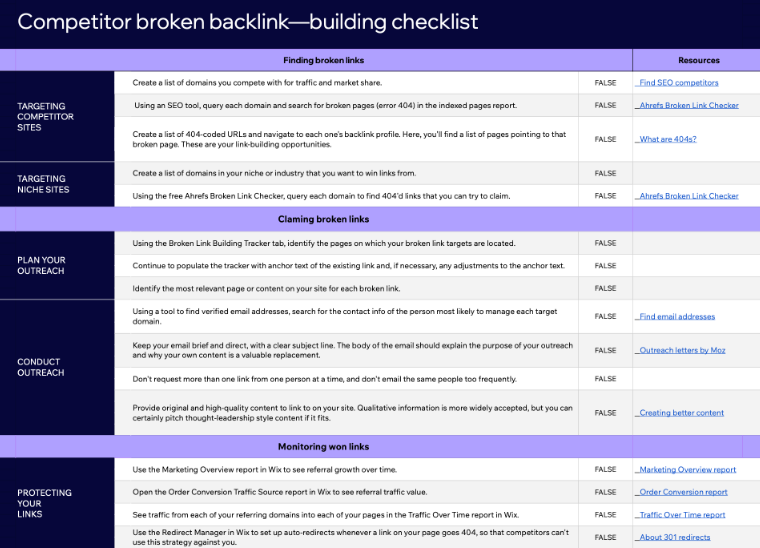 Competitor broken backlink—building checklist

| | Finding broken links | | Resources |
|---|---|---|---|
| TARGETING COMPETITOR SITES | Create a list of domains you compete with for traffic and market share. | FALSE | Find SEO competitors |
| | Using an SEO tool, query each domain and search for broken pages (error 404) in the indexed pages report. | FALSE | Ahrefs Broken Link Checker |
| | Create a list of 404-coded URLs and navigate to each one's backlink profile. Here, you'll find a list of pages pointing to that broken page. These are your link-building opportunities. | FALSE | What are 404s? |
| TARGETING NICHE SITES | Create a list of domains in your niche or industry that you want to win links from. | FALSE | |
| | Using the free Ahrefs Broken Link Checker, query each domain to find 404'd links that you can try to claim. | FALSE | Ahrefs Broken Link Checker |
| | Claming broken links | | |
| PLAN YOUR OUTREACH | Using the Broken Link Building Tracker tab, identify the pages on which your broken link targets are located. | FALSE | |
| | Continue to populate the tracker with anchor text of the existing link and, if necessary, any adjustments to the anchor text. | FALSE | |
| | Identify the most relevant page or content on your site for each broken link. | FALSE | |
| CONDUCT OUTREACH | Using a tool to find verified email addresses, search for the contact info of the person most likely to manage each target domain. | FALSE | Find email addresses |
| | Keep your email brief and direct, with a clear subject line. The body of the email should explain the purpose of your outreach and why your own content is a valuable replacement. | FALSE | Outreach letters by Moz |
| | Don't request more than one link from one person at a time, and don't email the same people too frequently. | FALSE | |
| | Provide original and high-quality content to link to on your site. Qualitative information is more widely accepted, but you can certainly pitch thought-leadership style content if it fits. | FALSE | Creating better content |
| | Monitoring won links | | |
| PROTECTING YOUR LINKS | Use the Marketing Overview report in Wix to see referral growth over time. | FALSE | Marketing Overview report |
| | Open the Order Conversion Traffic Source report in Wix to see referral traffic value. | FALSE | Order Conversion report |
| | See traffic from each of your referring domains into each of your pages in the Traffic Over Time report in Wix. | FALSE | Traffic Over Time report |
| | Use the Redirect Manager in Wix to set up auto-redirects whenever a link on your page goes 404, so that competitors can't use this strategy against you. | FALSE | About 301 redirects |